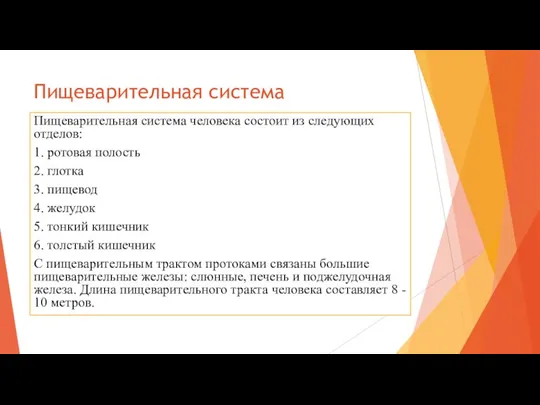 Пищеварительная система

Пищеварительная система человека состоит из следующих отделов:

1. ротовая полость

2. глотка

3. пищевод

4. желудок

5. тонкий кишечник

6. толстый кишечник

С пищеварительным трактом протоками связаны большие пищеварительные железы: слюнные, печень и поджелудочная железа. Длина пищеварительного тракта человека составляет 8 - 10 метров.